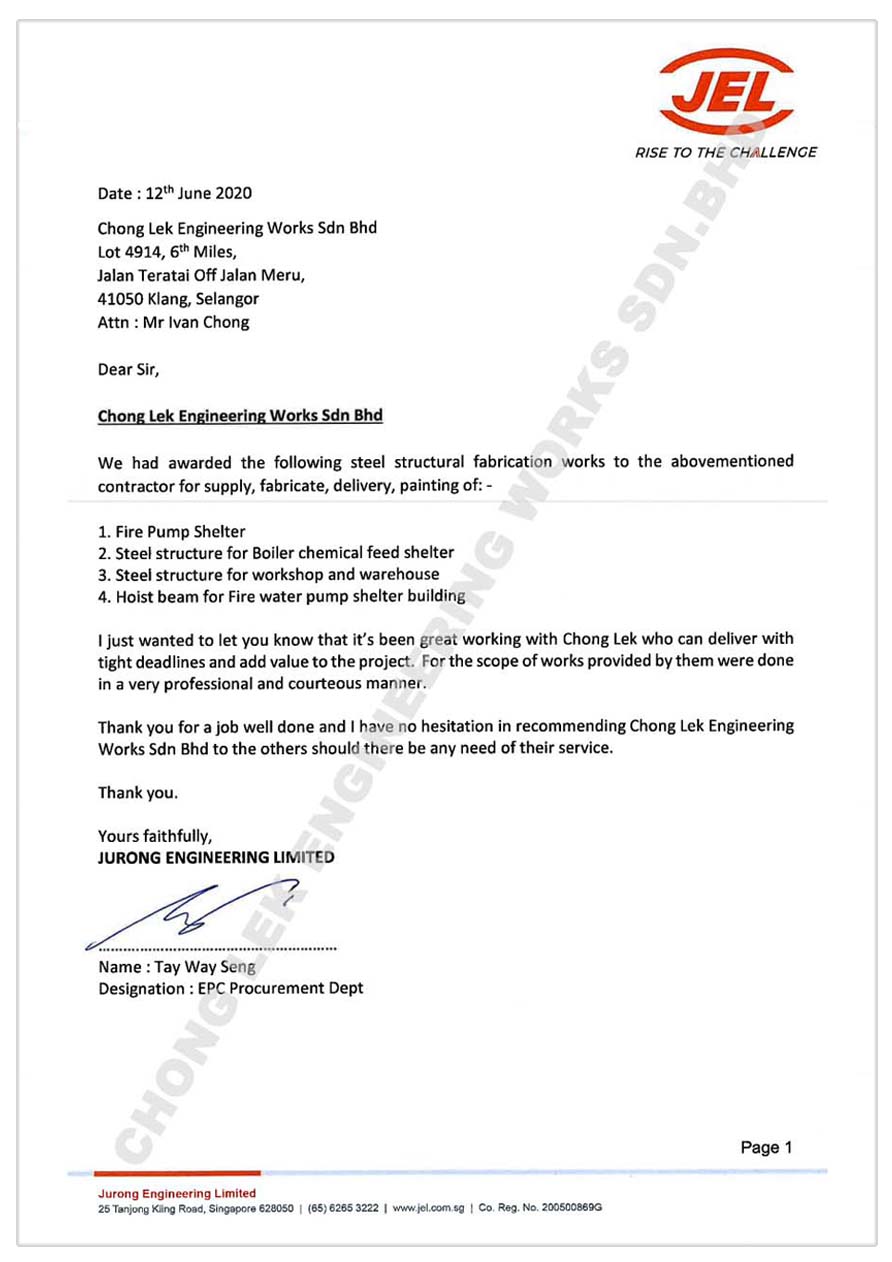 JEL
RISE TO THE CHALLENGE

Date : 12$^{th}$ June 2020

Chong Lek Engineering Works Sdn Bhd
Lot 4914, 6$^{th}$ Miles,
Jalan Teratai Off Jalan Meru,
41050 Klang, Selangor
Attn : Mr Ivan Chong

Dear Sir,

Chong Lek Engineering Works Sdn Bhd

We had awarded the following steel structural fabrication works to the abovementioned contractor for supply, fabricate, delivery, painting of: -

1. Fire Pump Shelter
2. Steel structure for Boiler chemical feed shelter
3. Steel structure for workshop and warehouse
4. Hoist beam for Fire water pump shelter building

I just wanted to let you know that it's been great working with Chong Lek who can deliver with tight deadlines and add value to the project. For the scope of works provided by them were done in a very professional and courteous manner.

Thank you for a job well done and I have no hesitation in recommending Chong Lek Engineering Works Sdn Bhd to the others should there be any need of their service.

Thank you.

Yours faithfully,
JURONG ENGINEERING LIMITED

Name : Tay Way Seng
Designation : EPC Procurement Dept

CHONG LEK ENGINEERING WORKS SDN.BHD

Page 1

Jurong Engineering Limited
25 Tanjong Kling Road, Singapore 628050 | (65) 6265 3222 | www.jel.com.sg | Co. Reg. No. 200500869G